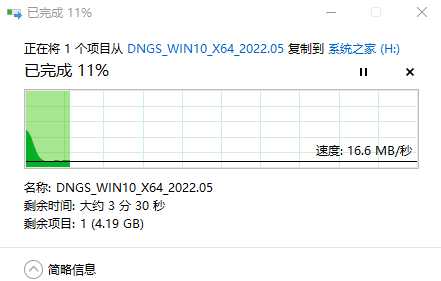 已完成 11%

正在将 1 个项目从 DNGS_WIN10_X64_2022.05 复制到 系统之家 (H:)

已完成 11%

速度: 16.6 MB/秒

名称: DNGS_WIN10_X64_2022.05
剩余时间: 大约 3 分 30 秒
剩余项目: 1 (4.19 GB)

简略信息